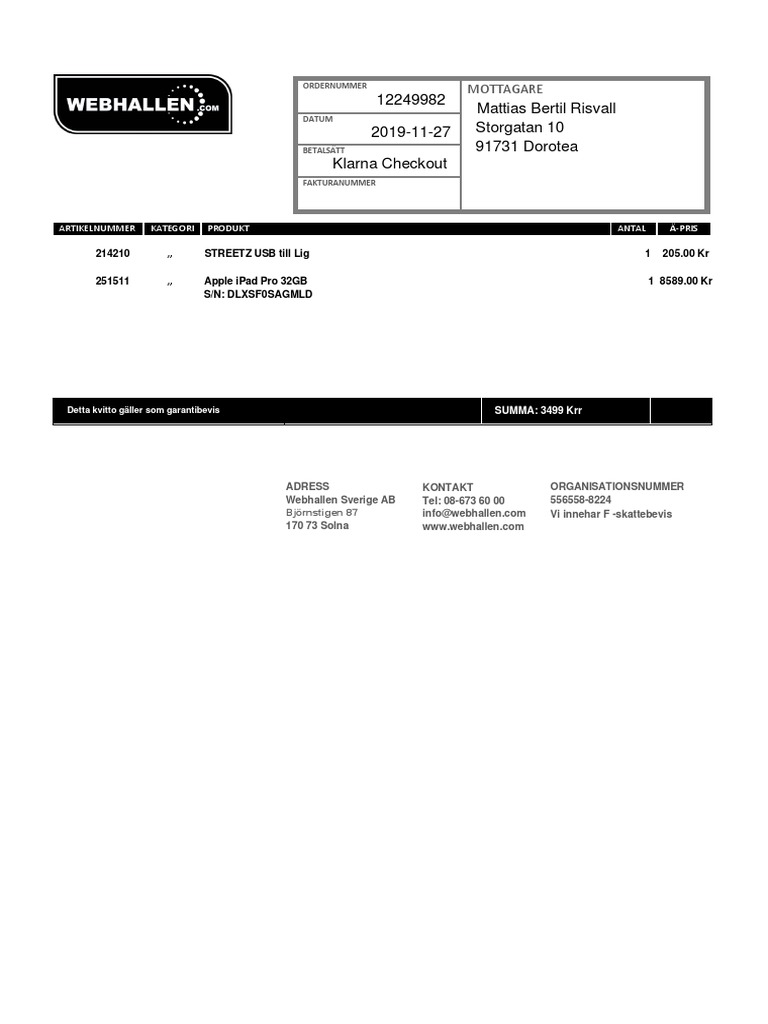 WEBHALLEN.COM

ORDERNUMMER
12249982

DATUM
2019-11-27

BETALSATT
Klarna Checkout

FAKTURANUMMER

MOTTAGARE
Mattias Bertil Risvall
Storgatan 10
91731 Dorotea

| ARTIKELNUMMER | KATEGORI | PRODUKT | ANTAL | Á-PRIS |
|---|---|---|---|---|
| 214210 | „ | STREETZ USB till Lig | 1 | 205.00 Kr |
| 251511 | „ | Apple iPad Pro 32GB S/N: DLXSF0SAGMLD | 1 | 8589.00 Kr |

Detta kvitto gäller som garantibevis

SUMMA: 3499 Krr

ADRESS
Webhallen Sverige AB
Björnstigen 87
170 73 Solna

KONTAKT
Tel: 08-673 60 00
info@webhallen.com
www.webhallen.com

ORGANISATIONSNUMMER
556558-8224
Vi innehar F -skattebevis